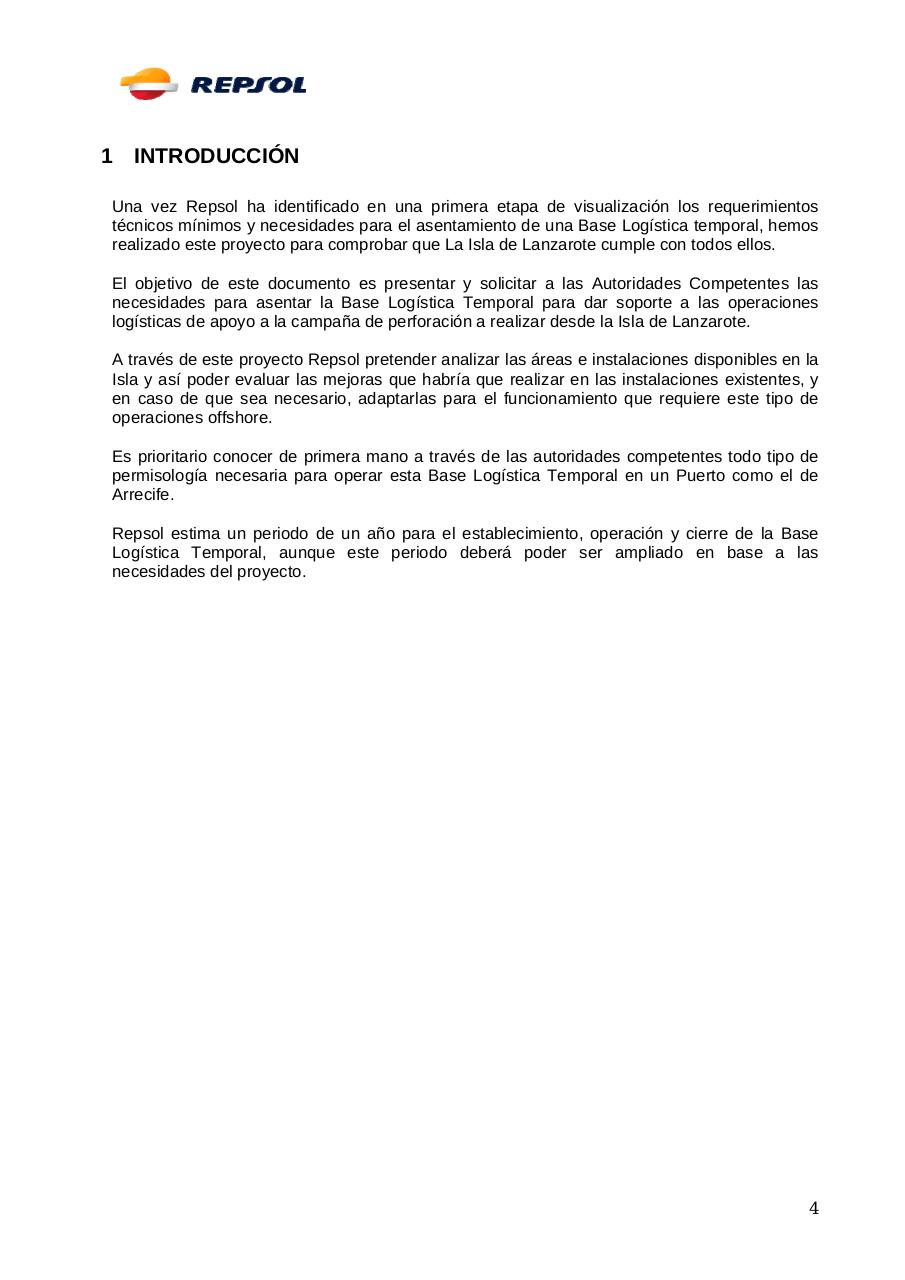 REPSOL

1 INTRODUCCIÓN

Una vez Repsol ha identificado en una primera etapa de visualización los requerimientos técnicos mínimos y necesidades para el asentamiento de una Base Logística temporal, hemos realizado este proyecto para comprobar que La Isla de Lanzarote cumple con todos ellos.

El objetivo de este documento es presentar y solicitar a las Autoridades Competentes las necesidades para asentar la Base Logística Temporal para dar soporte a las operaciones logísticas de apoyo a la campaña de perforación a realizar desde la Isla de Lanzarote.

A través de este proyecto Repsol pretender analizar las áreas e instalaciones disponibles en la Isla y así poder evaluar las mejoras que habría que realizar en las instalaciones existentes, y en caso de que sea necesario, adaptarlas para el funcionamiento que requiere este tipo de operaciones offshore.

Es prioritario conocer de primera mano a través de las autoridades competentes todo tipo de permisología necesaria para operar esta Base Logística Temporal en un Puerto como el de Arrecife.

Repsol estima un periodo de un año para el establecimiento, operación y cierre de la Base Logística Temporal, aunque este periodo deberá poder ser ampliado en base a las necesidades del proyecto.

4